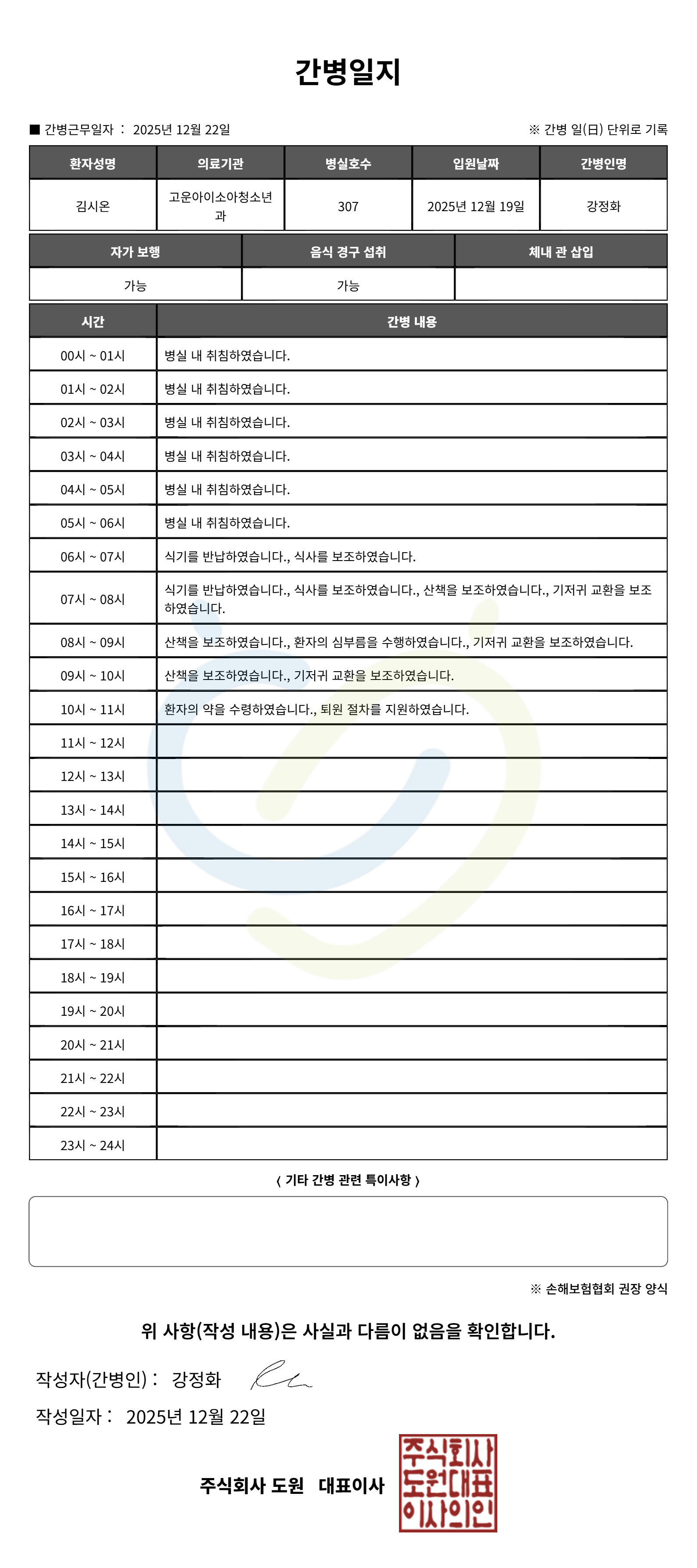 간병일지

■ 간병근무일자 : 2025년 12월 22일

※ 간병 일(日) 단위로 기록

| 환자성명 | 의료기관 | 병실호수 | 입원날짜 | 간병인명 |
|---|---|---|---|---|
| 김시온 | 고운아이소아청소년과 | 307 | 2025년 12월 19일 | 강정화 |

| 자가 보행 | 음식 경구 섭취 | 체내 관 삽입 |
|---|---|---|
| 가능 | 가능 | |

| 시간 | 간병 내용 |
|---|---|
| 00시 ~ 01시 | 병실 내 취침하였습니다. |
| 01시 ~ 02시 | 병실 내 취침하였습니다. |
| 02시 ~ 03시 | 병실 내 취침하였습니다. |
| 03시 ~ 04시 | 병실 내 취침하였습니다. |
| 04시 ~ 05시 | 병실 내 취침하였습니다. |
| 05시 ~ 06시 | 병실 내 취침하였습니다. |
| 06시 ~ 07시 | 식기를 반납하였습니다., 식사를 보조하였습니다. |
| 07시 ~ 08시 | 식기를 반납하였습니다., 식사를 보조하였습니다., 산책을 보조하였습니다., 기저귀 교환을 보조하였습니다. |
| 08시 ~ 09시 | 산책을 보조하였습니다., 환자의 심부름을 수행하였습니다., 기저귀 교환을 보조하였습니다. |
| 09시 ~ 10시 | 산책을 보조하였습니다., 기저귀 교환을 보조하였습니다. |
| 10시 ~ 11시 | 환자의 약을 수령하였습니다., 퇴원 절차를 지원하였습니다. |
| 11시 ~ 12시 | |
| 12시 ~ 13시 | |
| 13시 ~ 14시 | |
| 14시 ~ 15시 | |
| 15시 ~ 16시 | |
| 16시 ~ 17시 | |
| 17시 ~ 18시 | |
| 18시 ~ 19시 | |
| 19시 ~ 20시 | |
| 20시 ~ 21시 | |
| 21시 ~ 22시 | |
| 22시 ~ 23시 | |
| 23시 ~ 24시 | |

〈 기타 간병 관련 특이사항 〉

※ 손해보험협회 권장 양식

위 사항(작성 내용)은 사실과 다름이 없음을 확인합니다.

작성자(간병인) : 강정화

작성일자 : 2025년 12월 22일

주식회사 도원 대표이사

주식회사 도원대표 이사의인